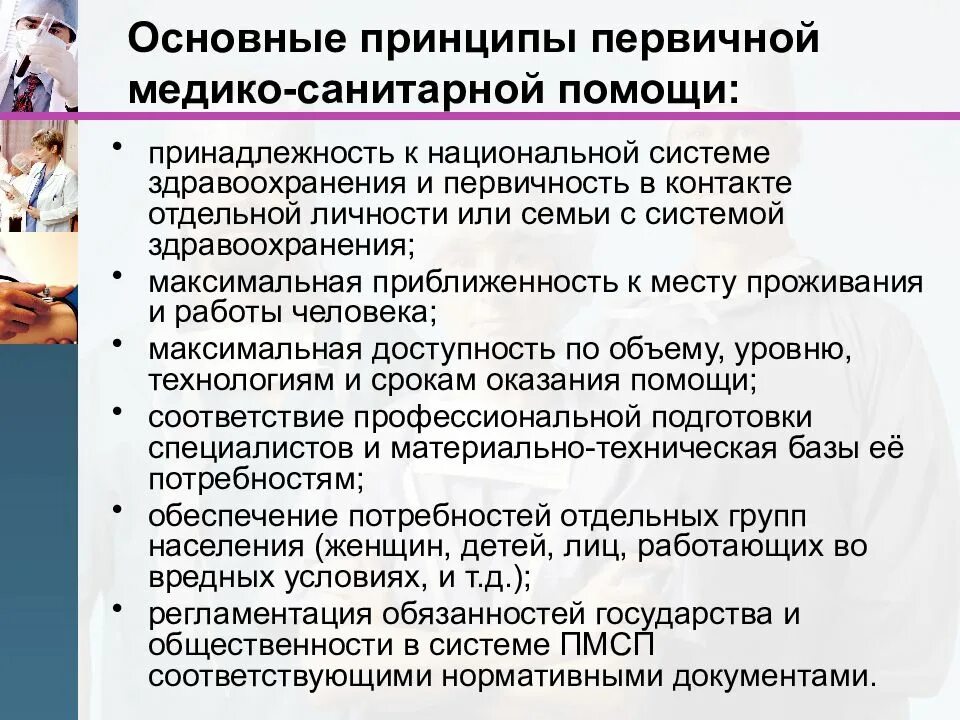 Основные принципы первичной медико-санитарной помощи:

• принадлежность к национальной системе здравоохранения и первичность в контакте отдельной личности или семьи с системой здравоохранения;
• максимальная приближенность к месту проживания и работы человека;
• максимальная доступность по объему, уровню, технологиям и срокам оказания помощи;
• соответствие профессиональной подготовки специалистов и материально-техническая базы её потребностям;
• обеспечение потребностей отдельных групп населения (женщин, детей, лиц, работающих во вредных условиях, и т.д.);
• регламентация обязанностей государства и общественности в системе ПМСП соответствующими нормативными документами.